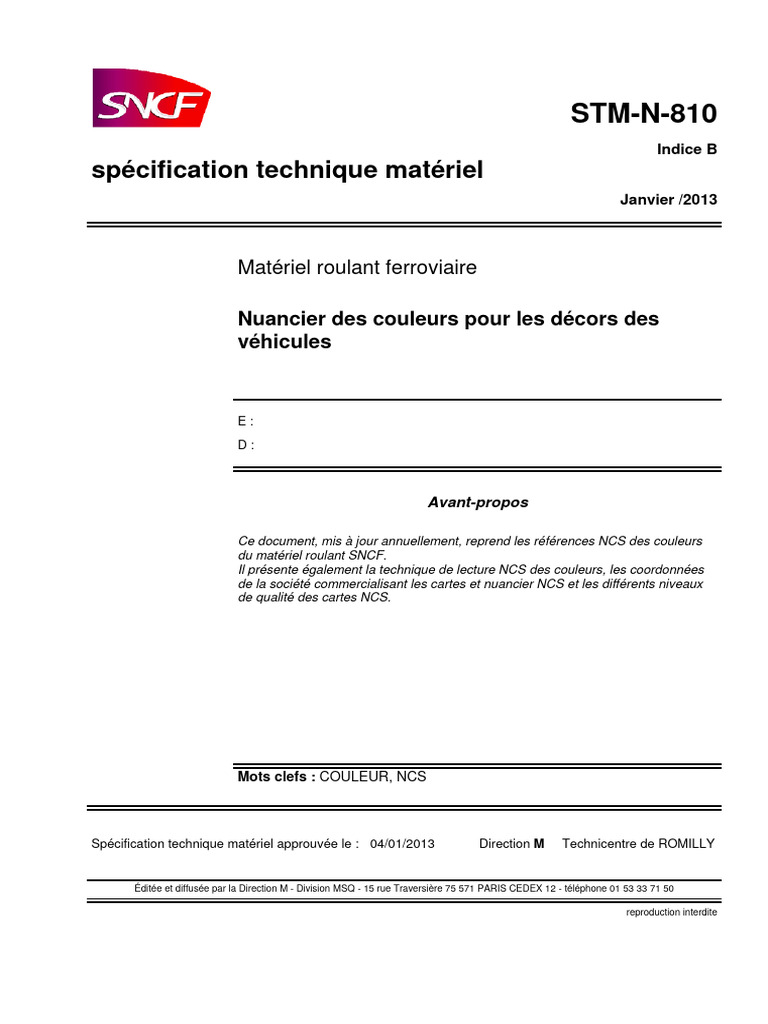 SNCF

STM-N-810

Indice B

spécification technique matériel

Janvier /2013

Matériel roulant ferroviaire

Nuancier des couleurs pour les décors des véhicules

E :

D :

Avant-propos

Ce document, mis à jour annuellement, reprend les références NCS des couleurs du matériel roulant SNCF.
Il présente également la technique de lecture NCS des couleurs, les coordonnées de la société commercialisant les cartes et nuancier NCS et les différents niveaux de qualité des cartes NCS.

Mots clefs : COULEUR, NCS

Spécification technique matériel approuvée le : 04/01/2013 Direction M Technicentre de ROMILLY

Éditée et diffusée par la Direction M - Division MSQ - 15 rue Traversière 75 571 PARIS CEDEX 12 - téléphone 01 53 33 71 50

reproduction interdite